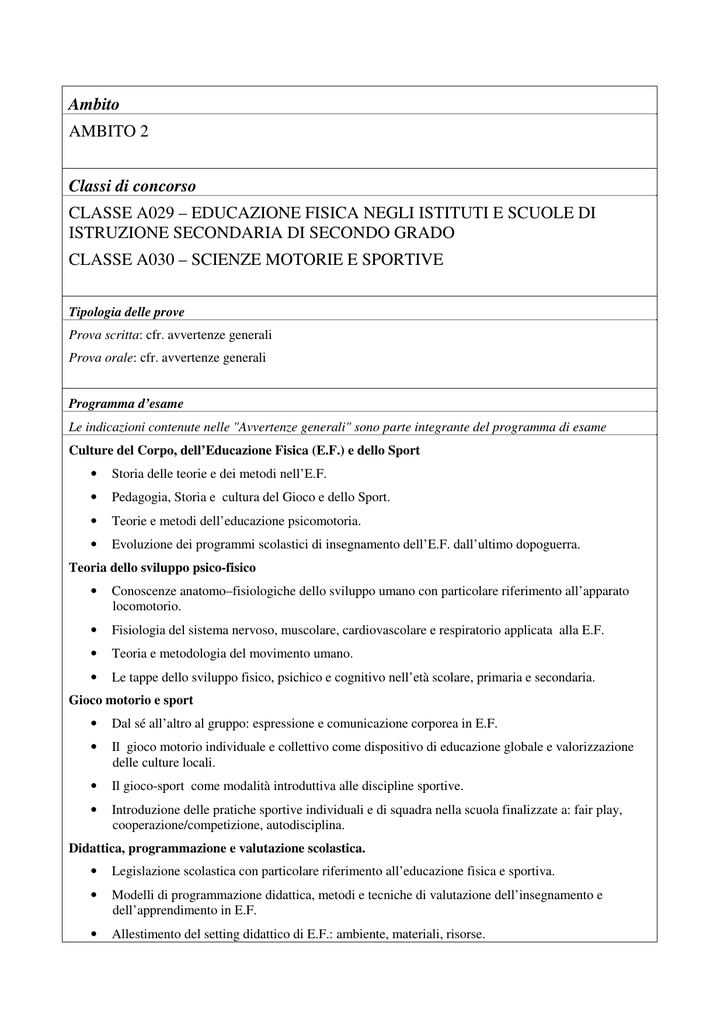 Ambito

AMBITO 2

Classi di concorso

CLASSE A029 – EDUCAZIONE FISICA NEGLI ISTITUTI E SCUOLE DI ISTRUZIONE SECONDARIA DI SECONDO GRADO

CLASSE A030 – SCIENZE MOTORIE E SPORTIVE

Tipologia delle prove

Prova scritta: cfr. avvertenze generali

Prova orale: cfr. avvertenze generali

Programma d'esame

Le indicazioni contenute nelle "Avvertenze generali" sono parte integrante del programma di esame

Culture del Corpo, dell'Educazione Fisica (E.F.) e dello Sport

• Storia delle teorie e dei metodi nell'E.F.
• Pedagogia, Storia e cultura del Gioco e dello Sport.
• Teorie e metodi dell'educazione psicomotoria.
• Evoluzione dei programmi scolastici di insegnamento dell'E.F. dall'ultimo dopoguerra.

Teoria dello sviluppo psico-fisico

• Conoscenze anatomo–fisiologiche dello sviluppo umano con particolare riferimento all'apparato locomotorio.
• Fisiologia del sistema nervoso, muscolare, cardiovascolare e respiratorio applicata alla E.F.
• Teoria e metodologia del movimento umano.
• Le tappe dello sviluppo fisico, psichico e cognitivo nell'età scolare, primaria e secondaria.

Gioco motorio e sport

• Dal sé all'altro al gruppo: espressione e comunicazione corporea in E.F.
• Il gioco motorio individuale e collettivo come dispositivo di educazione globale e valorizzazione delle culture locali.
• Il gioco-sport come modalità introduttiva alle discipline sportive.
• Introduzione delle pratiche sportive individuali e di squadra nella scuola finalizzate a: fair play, cooperazione/competizione, autodisciplina.

Didattica, programmazione e valutazione scolastica.

• Legislazione scolastica con particolare riferimento all'educazione fisica e sportiva.
• Modelli di programmazione didattica, metodi e tecniche di valutazione dell'insegnamento e dell'apprendimento in E.F.
• Allestimento del setting didattico di E.F.: ambiente, materiali, risorse.